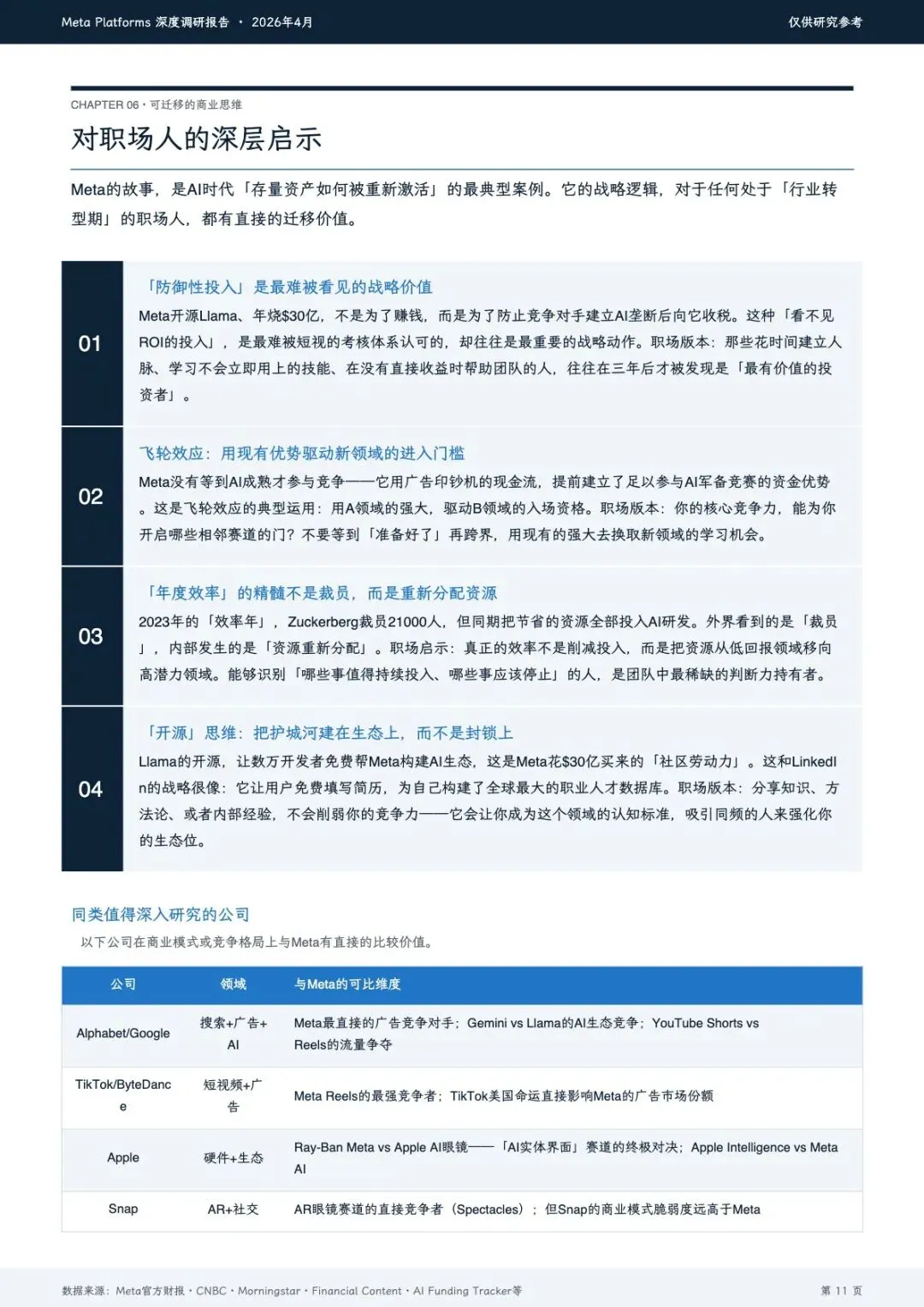 Meta Platforms 深度调研报告 · 2026年4月

仅供研究参考

CHAPTER 06 · 可迁移的商业思维

对职场人的深层启示

Meta的故事，是AI时代「存量资产如何被重新激活」的最典型案例。它的战略逻辑，对于任何处于「行业转型期」的职场人，都有直接的迁移价值。

01

「防御性投入」是最难被看见的战略价值

Meta开源Llama、年烧$30亿，不是为了赚钱，而是为了防止竞争对手建立AI垄断后向它收税。这种「看不见ROI的投入」，是最难被短视的考核体系认可的，却往往是最重要的战略动作。职场版本：那些花时间建立人脉、学习不会立即用上的技能、在没有直接收益时帮助团队的人，往往在三年后才被发现是「最有价值的投资者」。

02

飞轮效应：用现有优势驱动新领域的进入门槛

Meta没有等到AI成熟才参与竞争——它用广告印钞机的现金流，提前建立了足以参与AI军备竞赛的资金优势。这是飞轮效应的典型运用：用A领域的强大，驱动B领域的入场资格。职场版本：你的核心竞争力，能为你开启哪些相邻赛道的门？不要等到「准备好了」再跨界，用现有的强大去换取新领域的学习机会。

03

「年度效率」的精髓不是裁员，而是重新分配资源

2023年的「效率年」，Zuckerberg裁员21000人，但同期把节省的资源全部投入AI研发。外界看到的是「裁员」，内部发生的是「资源重新分配」。职场启示：真正的效率不是削减投入，而是把资源从低回报领域移向高潜力领域。能够识别「哪些事值得持续投入、哪些事应该停止」的人，是团队中最稀缺的判断力持有者。

04

「开源」思维：把护城河建在生态上，而不是封锁上

Llama的开源，让数万开发者免费帮Meta构建AI生态，这是Meta花$30亿买来的「社区劳动力」。这和LinkedIn的战略很像：它让用户免费填写简历，为自己构建了全球最大的职业人才数据库。职场版本：分享知识、方法论、或者内部经验，不会削弱你的竞争力——它会让你成为这个领域的认知标准，吸引同频的人来强化你的生态位。

同类值得深入研究的公司

以下公司在商业模式或竞争格局上与Meta有直接的比较价值。

| 公司 | 领域 | 与Meta的可比维度 |
|---|---|---|
| Alphabet/Google | 搜索+广告+AI | Meta最直接的广告竞争对手；Gemini vs Llama的AI生态竞争；YouTube Shorts vs Reels的流量争夺 |
| TikTok/ByteDance | 短视频+广告 | Meta Reels的最强竞争者；TikTok美国命运直接影响Meta的广告市场份额 |
| Apple | 硬件+生态 | Ray-Ban Meta vs Apple AI眼镜——「AI实体界面」赛道的终极对决；Apple Intelligence vs Meta AI |
| Snap | AR+社交 | AR眼镜赛道的直接竞争者（Spectacles）；但Snap的商业模式脆弱度远高于Meta |

数据来源：Meta官方财报 · CNBC · Morningstar · Financial Content · AI Funding Tracker等

第 11 页